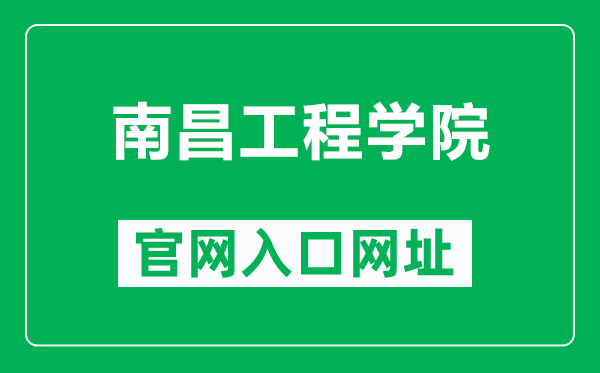 南昌工程学院

官网入口网址